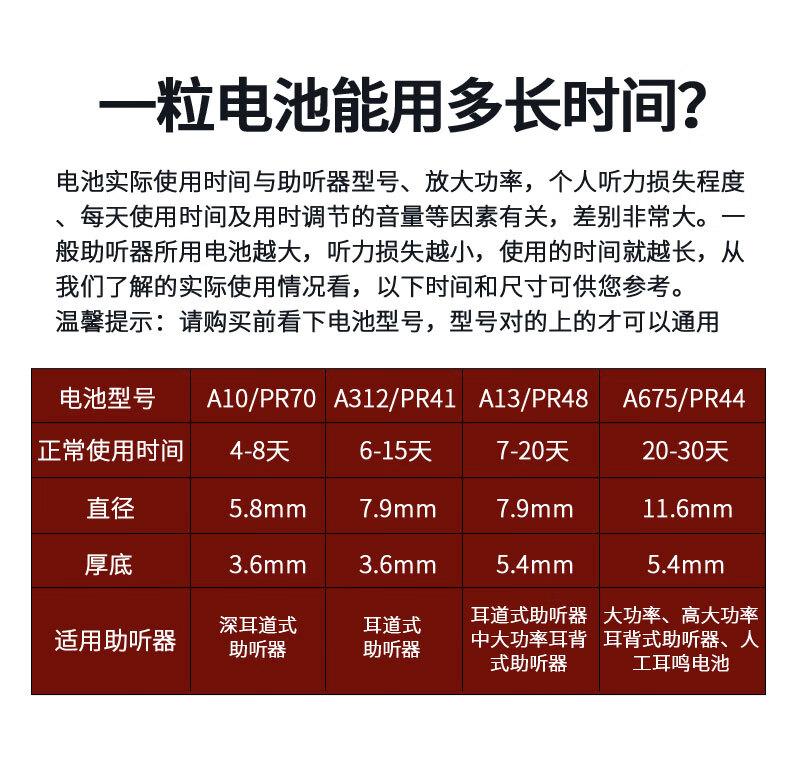 一粒电池能用多长时间?

电池实际使用时间与助听器型号、放大功率，个人听力损失程度、每天使用时间及用时调节的音量等因素有关，差别非常大。一般助听器所用电池越大，听力损失越小，使用的时间就越长，从我们了解的实际使用情况看，以下时间和尺寸可供您参考。
温馨提示：请购买前看下电池型号，型号对的上的才可以通用

| 电池型号 | A10/PR70 | A312/PR41 | A13/PR48 | A675/PR44 |
|---|---|---|---|---|
| 正常使用时间 | 4-8天 | 6-15天 | 7-20天 | 20-30天 |
| 直径 | 5.8mm | 7.9mm | 7.9mm | 11.6mm |
| 厚底 | 3.6mm | 3.6mm | 5.4mm | 5.4mm |
| 适用助听器 | 深耳道式助听器 | 耳道式助听器 | 耳道式助听器中大功率耳背式助听器 | 大功率、高大功率耳背式助听器、人工耳鸣电池 |